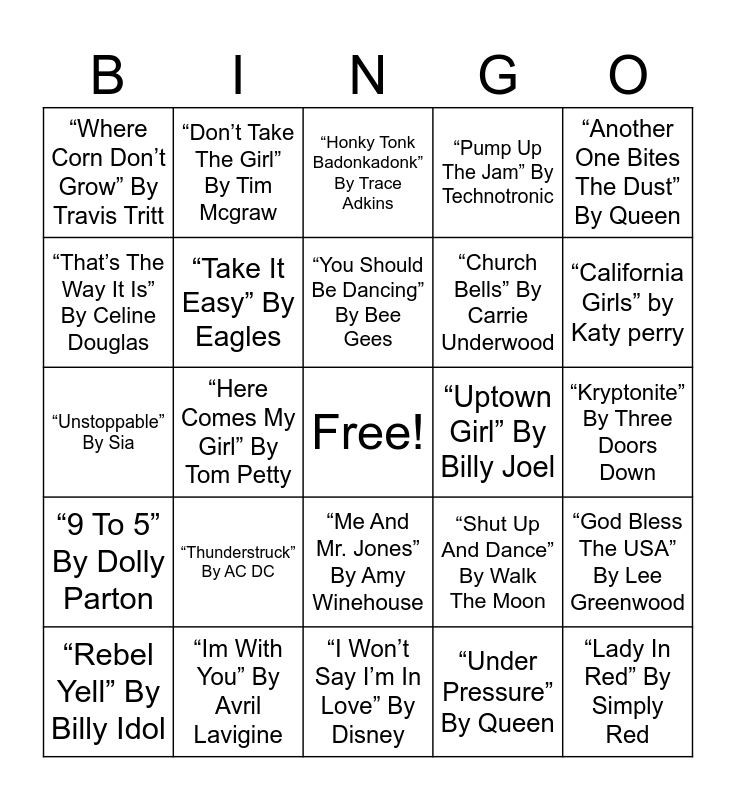 | B | I | N | G | O |
|---|---|---|---|---|
| "Where Corn Don't Grow" By Travis Tritt | "Don't Take The Girl" By Tim Mcgraw | "Honky Tonk Badonkadonk" By Trace Adkins | "Pump Up The Jam" By Technotronic | "Another One Bites The Dust" By Queen |
| "That's The Way It Is" By Celine Douglas | "Take It Easy" By Eagles | "You Should Be Dancing" By Bee Gees | "Church Bells" By Carrie Underwood | "California Girls" by Katy perry |
| "Unstoppable" By Sia | "Here Comes My Girl" By Tom Petty | Free! | "Uptown Girl" By Billy Joel | "Kryptonite" By Three Doors Down |
| "9 To 5" By Dolly Parton | "Thunderstruck" By AC DC | "Me And Mr. Jones" By Amy Winehouse | "Shut Up And Dance" By Walk The Moon | "God Bless The USA" By Lee Greenwood |
| "Rebel Yell" By Billy Idol | "Im With You" By Avril Lavigine | "I Won't Say I'm In Love" By Disney | "Under Pressure" By Queen | "Lady In Red" By Simply Red |